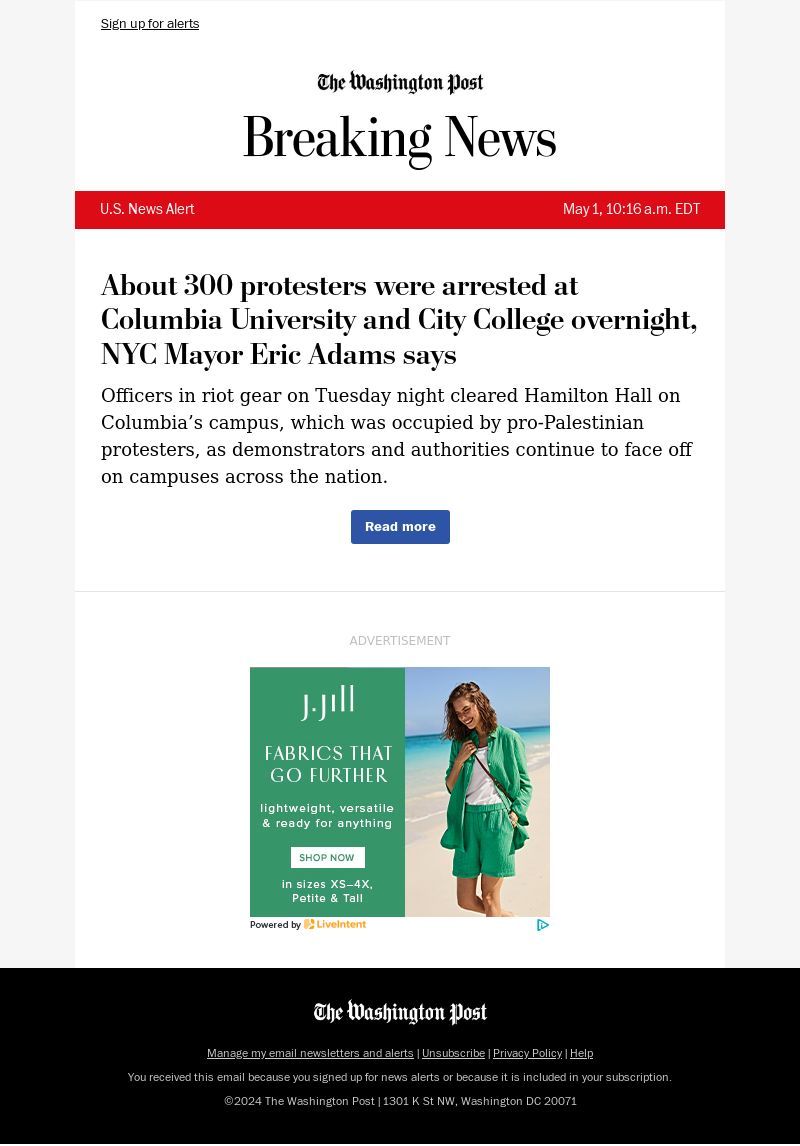 Sign up for alerts

The Washington Post

Breaking News

U.S. News Alert

May 1, 10:16 a.m. EDT

About 300 protesters were arrested at Columbia University and City College overnight, NYC Mayor Eric Adams says

Officers in riot gear on Tuesday night cleared Hamilton Hall on Columbia's campus, which was occupied by pro-Palestinian protesters, as demonstrators and authorities continue to face off on campuses across the nation.

Read more

ADVERTISEMENT

J.Jill

FABRICS THAT GO FURTHER

lightweight, versatile & ready for anything

SHOP NOW

in sizes XS–4X, Petite & Tall

Powered by LiveIntent

The Washington Post

Manage my email newsletters and alerts | Unsubscribe | Privacy Policy | Help

You received this email because you signed up for news alerts or because it is included in your subscription.

©2024 The Washington Post | 1301 K St NW, Washington DC 20071